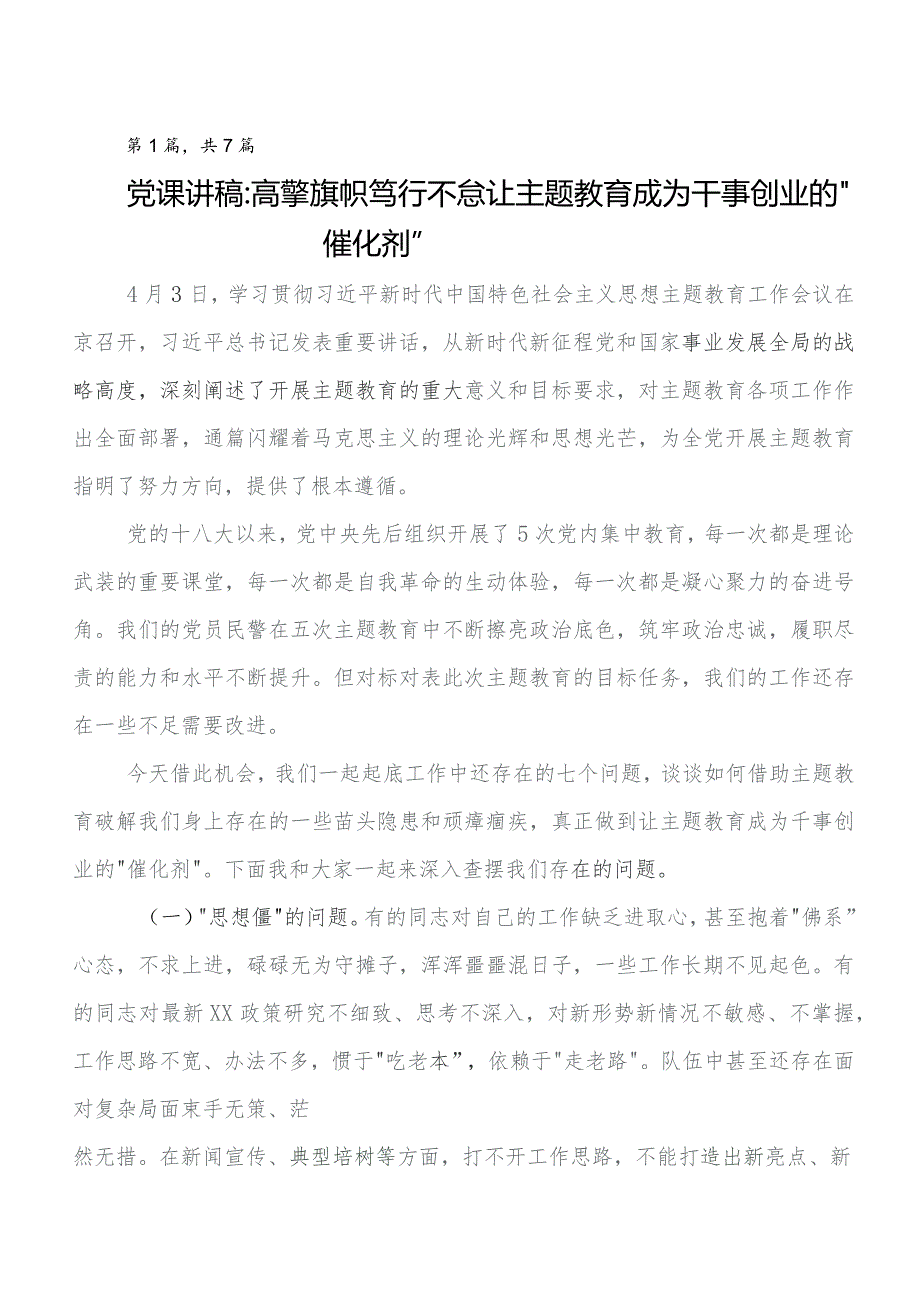 第1篇，共7篇

党课讲稿:高擎旗帜笃行不怠让主题教育成为干事创业的"催化剂”

4月3日，学习贯彻习近平新时代中国特色社会主义思想主题教育工作会议在京召开，习近平总书记发表重要讲话，从新时代新征程党和国家事业发展全局的战略高度，深刻阐述了开展主题教育的重大意义和目标要求，对主题教育各项工作作出全面部署，通篇闪耀着马克思主义的理论光辉和思想光芒，为全党开展主题教育指明了努力方向，提供了根本遵循。

党的十八大以来，党中央先后组织开展了5次党内集中教育，每一次都是理论武装的重要课堂，每一次都是自我革命的生动体验，每一次都是凝心聚力的奋进号角。我们的党员民警在五次主题教育中不断擦亮政治底色，筑牢政治忠诚，履职尽责的能力和水平不断提升。但对标对表此次主题教育的目标任务，我们的工作还存在一些不足需要改进。

今天借此机会，我们一起起底工作中还存在的七个问题，谈谈如何借助主题教育破解我们身上存在的一些苗头隐患和顽瘴痼疾，真正做到让主题教育成为干事创业的"催化剂"。下面我和大家一起来深入查摆我们存在的问题。

（一）"思想僵"的问题。有的同志对自己的工作缺乏进取心，甚至抱着"佛系”心态，不求上进，碌碌无为守摊子，浑浑噩噩混日子，一些工作长期不见起色。有的同志对最新XX政策研究不细致、思考不深入，对新形势新情况不敏感、不掌握，工作思路不宽、办法不多，惯于"吃老本”，依赖于"走老路"。队伍中甚至还存在面对复杂局面束手无策、茫

然无措。在新闻宣传、典型培树等方面，打不开工作思路，不能打造出新亮点、新